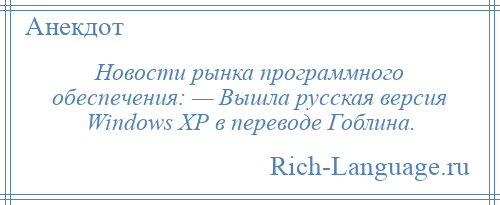 Анекдот

Новости рынка программного обеспечения: — Вышла русская версия Windows XP в переводе Гоблина.

Rich-Language.ru